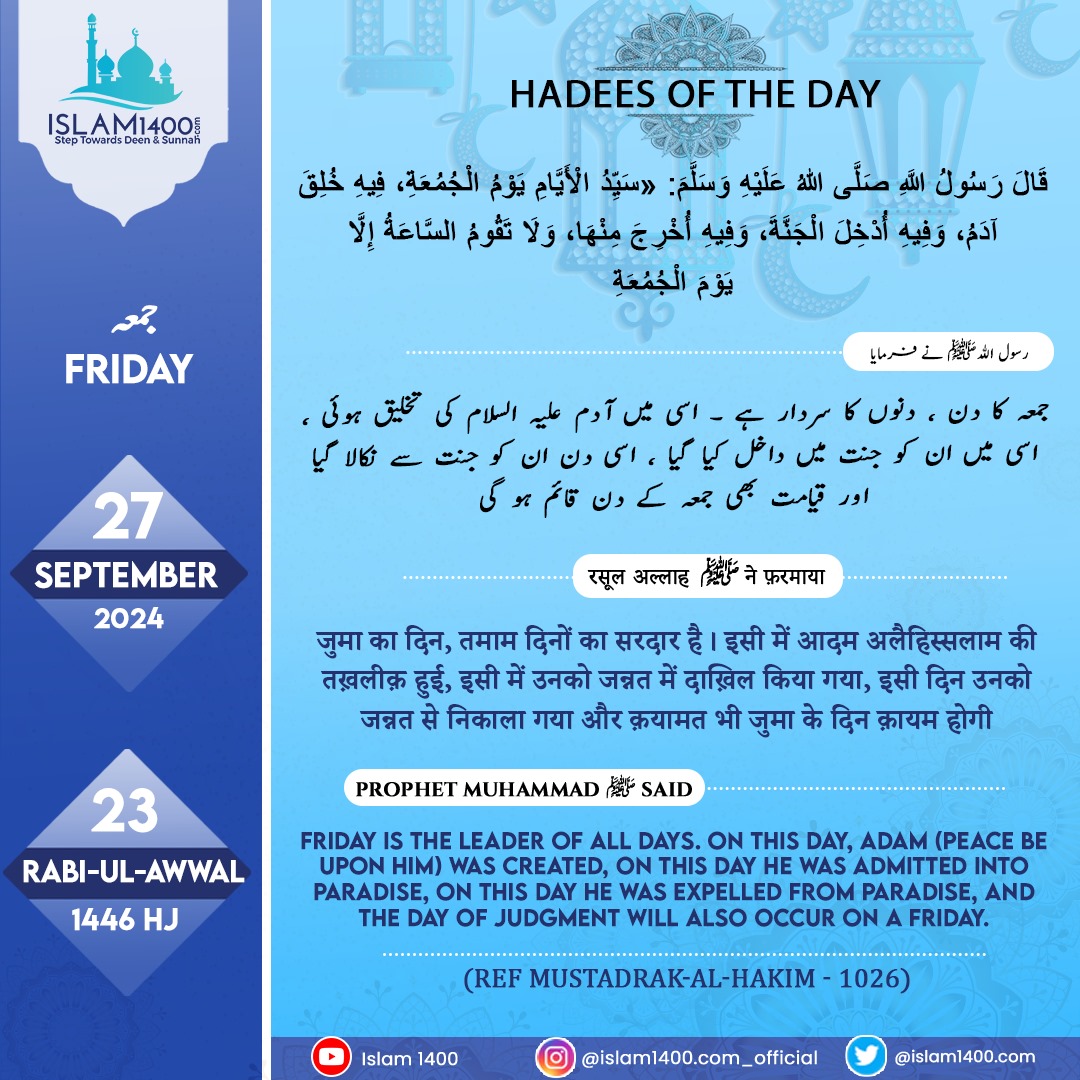 ISLAM1400.com
Step Towards Deen & Sunnah

جمعہ
FRIDAY

27
SEPTEMBER
2024

23
RABI-UL-AWWAL
1446 HJ

HADEES OF THE DAY

قَالَ رَسُولُ اللَّهِ صَلَّى اللهُ عَلَيْهِ وَسَلَّمَ: «سَيِّدُ الْأَيَّامِ يَوْمُ الْجُمُعَةِ، فِيهِ خُلِقَ آدَمُ، وَفِيهِ أُدْخِلَ الْجَنَّةَ، وَفِيهِ أُخْرِجَ مِنْهَا، وَلَا تَقُومُ السَّاعَةُ إِلَّا يَوْمَ الْجُمُعَةِ

رسول اللہ ﷺ نے فرمایا

جمعہ کا دن ، دنوں کا سردار ہے ۔ اسی میں آدم علیہ السلام کی تخلیق ہوئی ، اسی میں ان کو جنت میں داخل کیا گیا ، اسی دن ان کو جنت سے نکالا گیا اور قیامت بھی جمعہ کے دن قائم ہو گی

रसूल अल्लाह ﷺ ने फ़रमाया

जुमा का दिन, तमाम दिनों का सरदार है। इसी में आदम अलैहिस्सलाम की तख़लीक़ हुई, इसी में उनको जन्नत में दाख़िल किया गया, इसी दिन उनको जन्नत से निकाला गया और क़यामत भी जुमा के दिन क़ायम होगी

PROPHET MUHAMMAD ﷺ SAID

FRIDAY IS THE LEADER OF ALL DAYS. ON THIS DAY, ADAM (PEACE BE UPON HIM) WAS CREATED, ON THIS DAY HE WAS ADMITTED INTO PARADISE, ON THIS DAY HE WAS EXPELLED FROM PARADISE, AND THE DAY OF JUDGMENT WILL ALSO OCCUR ON A FRIDAY.

(REF MUSTADRAK-AL-HAKIM - 1026)

Islam 1400
@islam1400.com_official
@islam1400.com